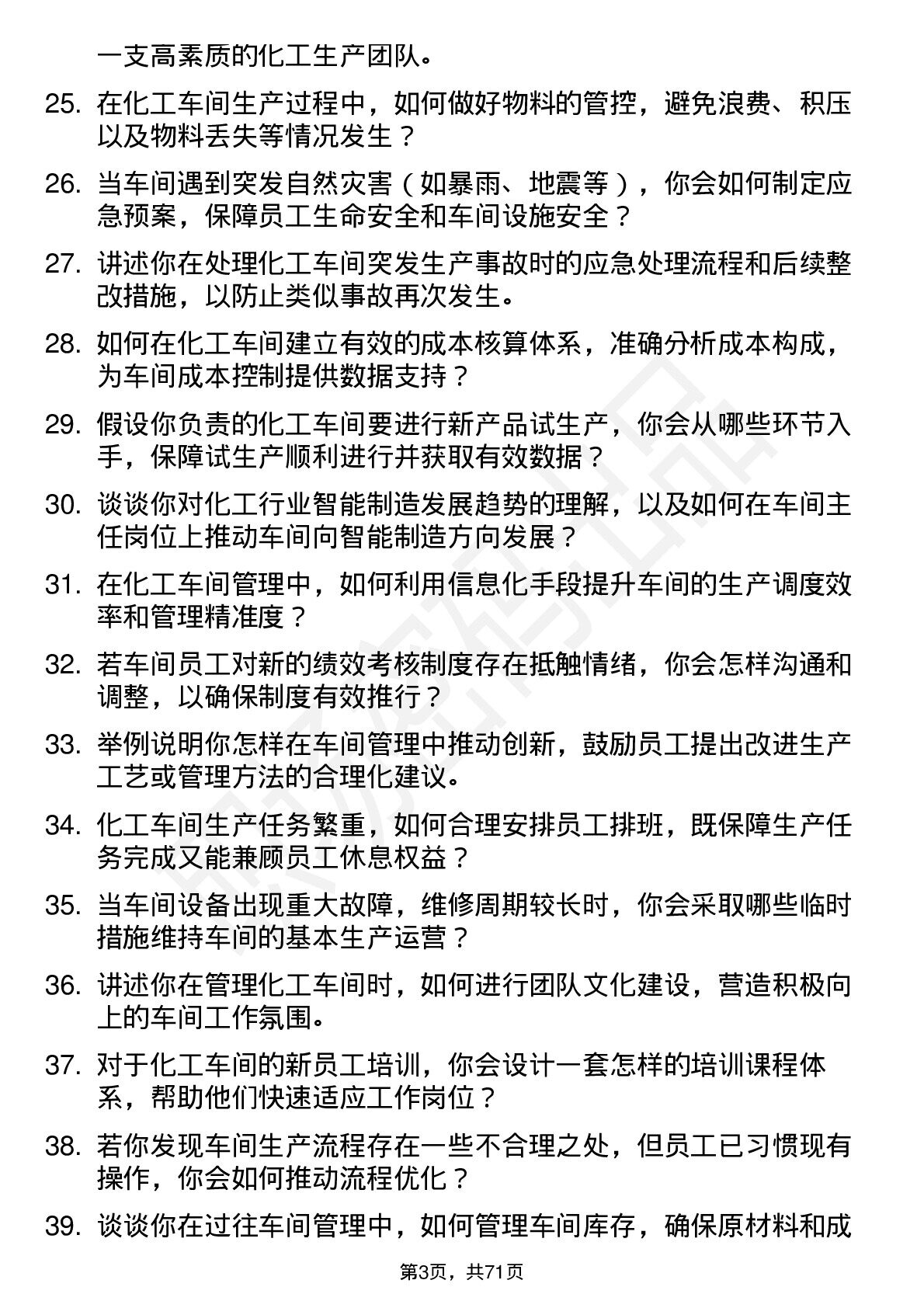 一支高素质的化工生产团队。

25. 在化工车间生产过程中，如何做好物料的管控，避免浪费、积压以及物料丢失等情况发生？

26. 当车间遇到突发自然灾害（如暴雨、地震等），你会如何制定应急预案，保障员工生命安全和车间设施安全？

27. 讲述你在处理化工车间突发生产事故时的应急处理流程和后续整改措施，以防止类似事故再次发生。

28. 如何在化工车间建立有效的成本核算体系，准确分析成本构成，为车间成本控制提供数据支持？

29. 假设你负责的化工车间要进行新产品试生产，你会从哪些环节入手，保障试生产顺利进行并获取有效数据？

30. 谈谈你对化工行业智能制造发展趋势的理解，以及如何在车间主任岗位上推动车间向智能制造方向发展？

31. 在化工车间管理中，如何利用信息化手段提升车间的生产调度效率和管理精准度？

32. 若车间员工对新的绩效考核制度存在抵触情绪，你会怎样沟通和调整，以确保制度有效推行？

33. 举例说明你怎样在车间管理中推动创新，鼓励员工提出改进生产工艺或管理方法的合理化建议。

34. 化工车间生产任务繁重，如何合理安排员工排班，既保障生产任务完成又能兼顾员工休息权益？

35. 当车间设备出现重大故障，维修周期较长时，你会采取哪些临时措施维持车间的基本生产运营？

36. 讲述你在管理化工车间时，如何进行团队文化建设，营造积极向上的车间工作氛围。

37. 对于化工车间的新员工培训，你会设计一套怎样的培训课程体系，帮助他们快速适应工作岗位？

38. 若你发现车间生产流程存在一些不合理之处，但员工已习惯现有操作，你会如何推动流程优化？

39. 谈谈你在过往车间管理中，如何管理车间库存，确保原材料和成

第3页，共71页